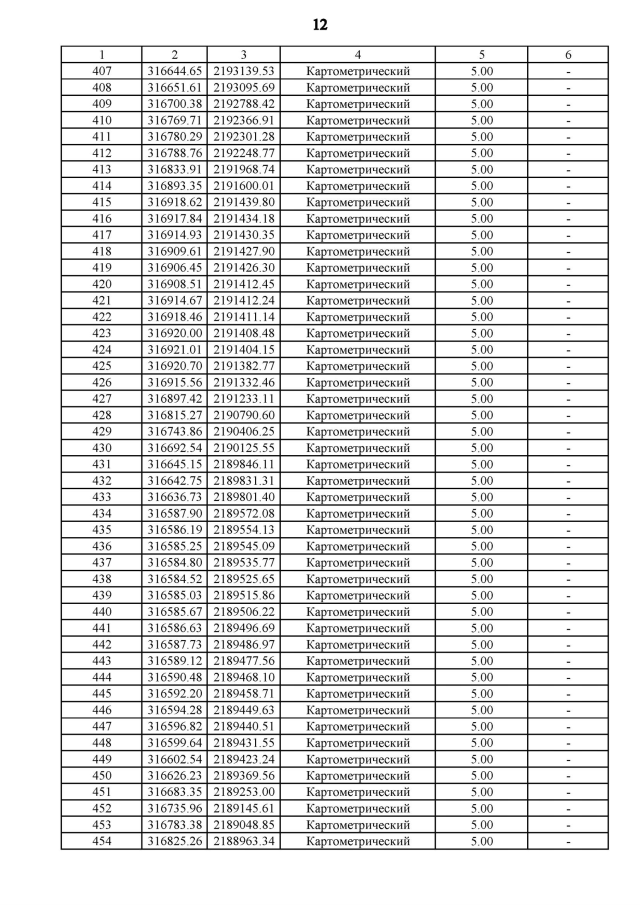 12

| 1 | 2 | 3 | 4 | 5 | 6 |
|---|---|---|---|---|---|
| 407 | 316644.65 | 2193139.53 | Картометрический | 5.00 | - |
| 408 | 316651.61 | 2193095.69 | Картометрический | 5.00 | - |
| 409 | 316700.38 | 2192788.42 | Картометрический | 5.00 | - |
| 410 | 316769.71 | 2192366.91 | Картометрический | 5.00 | - |
| 411 | 316780.29 | 2192301.28 | Картометрический | 5.00 | - |
| 412 | 316788.76 | 2192248.77 | Картометрический | 5.00 | - |
| 413 | 316833.91 | 2191968.74 | Картометрический | 5.00 | - |
| 414 | 316893.35 | 2191600.01 | Картометрический | 5.00 | - |
| 415 | 316918.62 | 2191439.80 | Картометрический | 5.00 | - |
| 416 | 316917.84 | 2191434.18 | Картометрический | 5.00 | - |
| 417 | 316914.93 | 2191430.35 | Картометрический | 5.00 | - |
| 418 | 316909.61 | 2191427.90 | Картометрический | 5.00 | - |
| 419 | 316906.45 | 2191426.30 | Картометрический | 5.00 | - |
| 420 | 316908.51 | 2191412.45 | Картометрический | 5.00 | - |
| 421 | 316914.67 | 2191412.24 | Картометрический | 5.00 | - |
| 422 | 316918.46 | 2191411.14 | Картометрический | 5.00 | - |
| 423 | 316920.00 | 2191408.48 | Картометрический | 5.00 | - |
| 424 | 316921.01 | 2191404.15 | Картометрический | 5.00 | - |
| 425 | 316920.70 | 2191382.77 | Картометрический | 5.00 | - |
| 426 | 316915.56 | 2191332.46 | Картометрический | 5.00 | - |
| 427 | 316897.42 | 2191233.11 | Картометрический | 5.00 | - |
| 428 | 316815.27 | 2190790.60 | Картометрический | 5.00 | - |
| 429 | 316743.86 | 2190406.25 | Картометрический | 5.00 | - |
| 430 | 316692.54 | 2190125.55 | Картометрический | 5.00 | - |
| 431 | 316645.15 | 2189846.11 | Картометрический | 5.00 | - |
| 432 | 316642.75 | 2189831.31 | Картометрический | 5.00 | - |
| 433 | 316636.73 | 2189801.40 | Картометрический | 5.00 | - |
| 434 | 316587.90 | 2189572.08 | Картометрический | 5.00 | - |
| 435 | 316586.19 | 2189554.13 | Картометрический | 5.00 | - |
| 436 | 316585.25 | 2189545.09 | Картометрический | 5.00 | - |
| 437 | 316584.80 | 2189535.77 | Картометрический | 5.00 | - |
| 438 | 316584.52 | 2189525.65 | Картометрический | 5.00 | - |
| 439 | 316585.03 | 2189515.86 | Картометрический | 5.00 | - |
| 440 | 316585.67 | 2189506.22 | Картометрический | 5.00 | - |
| 441 | 316586.63 | 2189496.69 | Картометрический | 5.00 | - |
| 442 | 316587.73 | 2189486.97 | Картометрический | 5.00 | - |
| 443 | 316589.12 | 2189477.56 | Картометрический | 5.00 | - |
| 444 | 316590.48 | 2189468.10 | Картометрический | 5.00 | - |
| 445 | 316592.20 | 2189458.71 | Картометрический | 5.00 | - |
| 446 | 316594.28 | 2189449.63 | Картометрический | 5.00 | - |
| 447 | 316596.82 | 2189440.51 | Картометрический | 5.00 | - |
| 448 | 316599.64 | 2189431.55 | Картометрический | 5.00 | - |
| 449 | 316602.54 | 2189423.24 | Картометрический | 5.00 | - |
| 450 | 316626.23 | 2189369.56 | Картометрический | 5.00 | - |
| 451 | 316683.35 | 2189253.00 | Картометрический | 5.00 | - |
| 452 | 316735.96 | 2189145.61 | Картометрический | 5.00 | - |
| 453 | 316783.38 | 2189048.85 | Картометрический | 5.00 | - |
| 454 | 316825.26 | 2188963.34 | Картометрический | 5.00 | - |